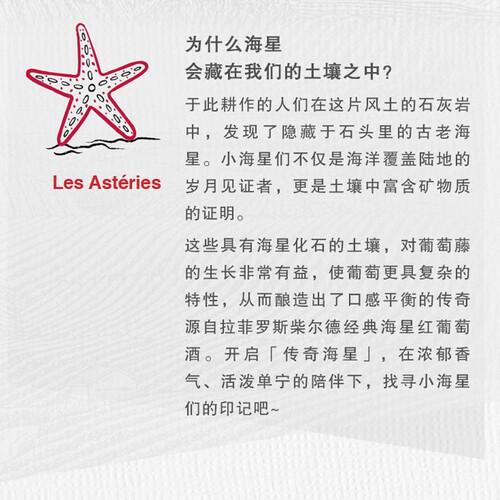 Les Astéries

为什么海星
会藏在我们的土壤之中?

于此耕作的人们在这片风土的石灰岩中，发现了隐藏于石头里的古老海星。小海星们不仅是海洋覆盖陆地的岁月见证者，更是土壤中富含矿物质的证明。

这些具有海星化石的土壤，对葡萄藤的生长非常有益，使葡萄更具复杂的特性，从而酿造出了口感平衡的传奇源自拉菲罗斯柴尔德经典海星红葡萄酒。开启「传奇海星」，在浓郁香气、活泼单宁的陪伴下，找寻小海星们的印记吧~